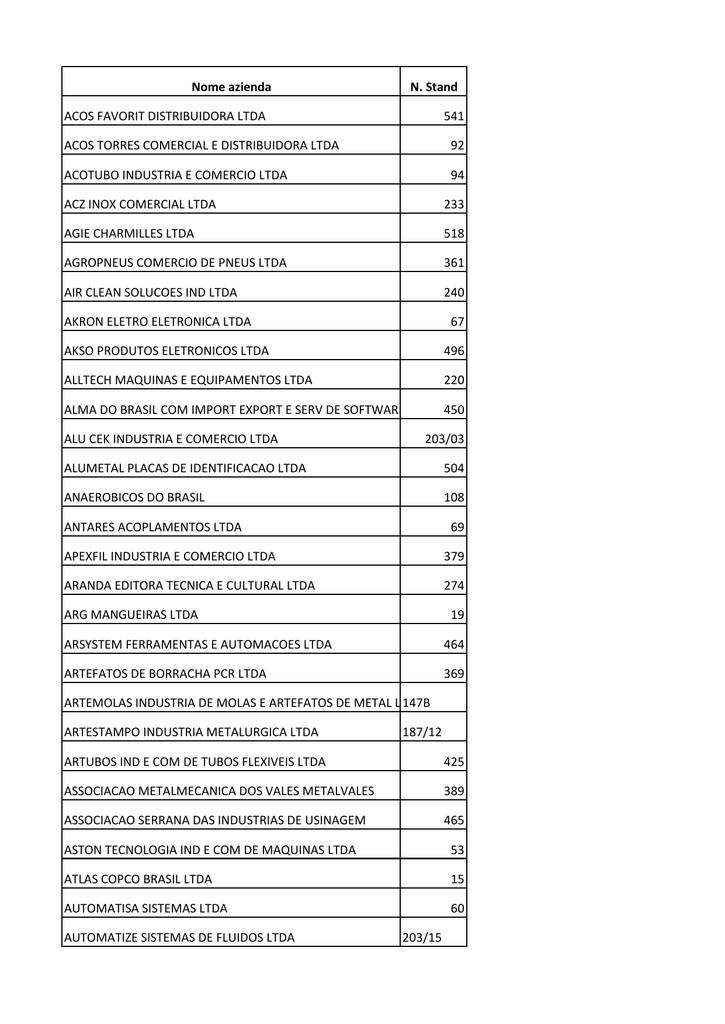 | Nome azienda | N. Stand |
|---|---|
| ACOS FAVORIT DISTRIBUIDORA LTDA | 541 |
| ACOS TORRES COMERCIAL E DISTRIBUIDORA LTDA | 92 |
| ACOTUBO INDUSTRIA E COMERCIO LTDA | 94 |
| ACZ INOX COMERCIAL LTDA | 233 |
| AGIE CHARMILLES LTDA | 518 |
| AGROPNEUS COMERCIO DE PNEUS LTDA | 361 |
| AIR CLEAN SOLUCOES IND LTDA | 240 |
| AKRON ELETRO ELETRONICA LTDA | 67 |
| AKSO PRODUTOS ELETRONICOS LTDA | 496 |
| ALLTECH MAQUINAS E EQUIPAMENTOS LTDA | 220 |
| ALMA DO BRASIL COM IMPORT EXPORT E SERV DE SOFTWAR | 450 |
| ALU CEK INDUSTRIA E COMERCIO LTDA | 203/03 |
| ALUMETAL PLACAS DE IDENTIFICACAO LTDA | 504 |
| ANAEROBICOS DO BRASIL | 108 |
| ANTARES ACOPLAMENTOS LTDA | 69 |
| APEXFIL INDUSTRIA E COMERCIO LTDA | 379 |
| ARANDA EDITORA TECNICA E CULTURAL LTDA | 274 |
| ARG MANGUEIRAS LTDA | 19 |
| ARSYSTEM FERRAMENTAS E AUTOMACOES LTDA | 464 |
| ARTEFATOS DE BORRACHA PCR LTDA | 369 |
| ARTEMOLAS INDUSTRIA DE MOLAS E ARTEFATOS DE METAL L | 147B |
| ARTESTAMPO INDUSTRIA METALURGICA LTDA | 187/12 |
| ARTUBOS IND E COM DE TUBOS FLEXIVEIS LTDA | 425 |
| ASSOCIACAO METALMECANICA DOS VALES METALVALES | 389 |
| ASSOCIACAO SERRANA DAS INDUSTRIAS DE USINAGEM | 465 |
| ASTON TECNOLOGIA IND E COM DE MAQUINAS LTDA | 53 |
| ATLAS COPCO BRASIL LTDA | 15 |
| AUTOMATISA SISTEMAS LTDA | 60 |
| AUTOMATIZE SISTEMAS DE FLUIDOS LTDA | 203/15 |